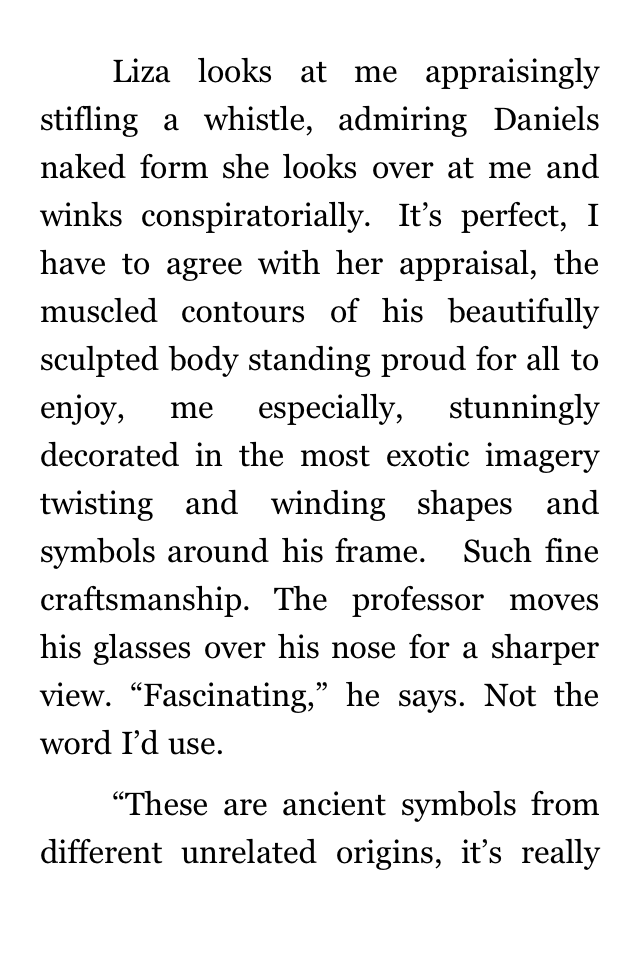 Liza looks at me appraisingly stifling a whistle, admiring Daniels naked form she looks over at me and winks conspiratorially. It’s perfect, I have to agree with her appraisal, the muscled contours of his beautifully sculpted body standing proud for all to enjoy, me especially, stunningly decorated in the most exotic imagery twisting and winding shapes and symbols around his frame. Such fine craftsmanship. The professor moves his glasses over his nose for a sharper view. “Fascinating,” he says. Not the word I’d use.

“These are ancient symbols from different unrelated origins, it’s really